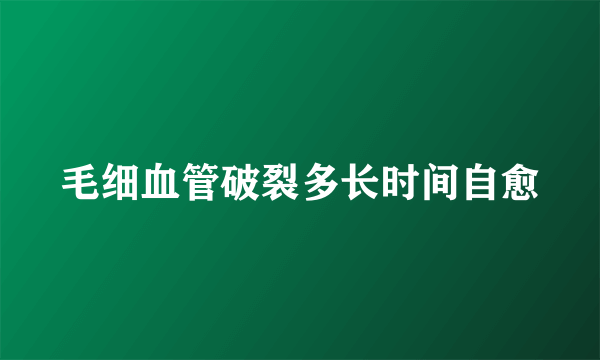 毛细血管破裂多长时间自愈